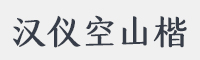 汉仪空山楷